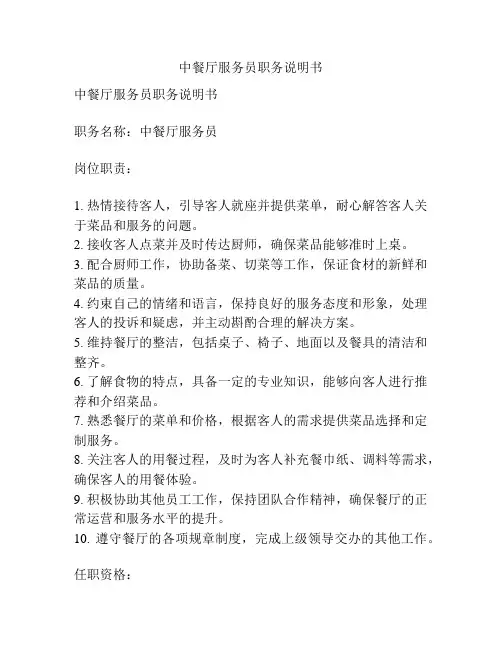 中餐厅服务员职务说明书

中餐厅服务员职务说明书

职务名称：中餐厅服务员

岗位职责：

1. 热情接待客人，引导客人就座并提供菜单，耐心解答客人关于菜品和服务的问题。
2. 接收客人点菜并及时传达厨师，确保菜品能够准时上桌。
3. 配合厨师工作，协助备菜、切菜等工作，保证食材的新鲜和菜品的质量。
4. 约束自己的情绪和语言，保持良好的服务态度和形象，处理客人的投诉和疑虑，并主动斟酌合理的解决方案。
5. 维持餐厅的整洁，包括桌子、椅子、地面以及餐具的清洁和整齐。
6. 了解食物的特点，具备一定的专业知识，能够向客人进行推荐和介绍菜品。
7. 熟悉餐厅的菜单和价格，根据客人的需求提供菜品选择和定制服务。
8. 关注客人的用餐过程，及时为客人补充餐巾纸、调料等需求，确保客人的用餐体验。
9. 积极协助其他员工工作，保持团队合作精神，确保餐厅的正常运营和服务水平的提升。
10. 遵守餐厅的各项规章制度，完成上级领导交办的其他工作。

任职资格：